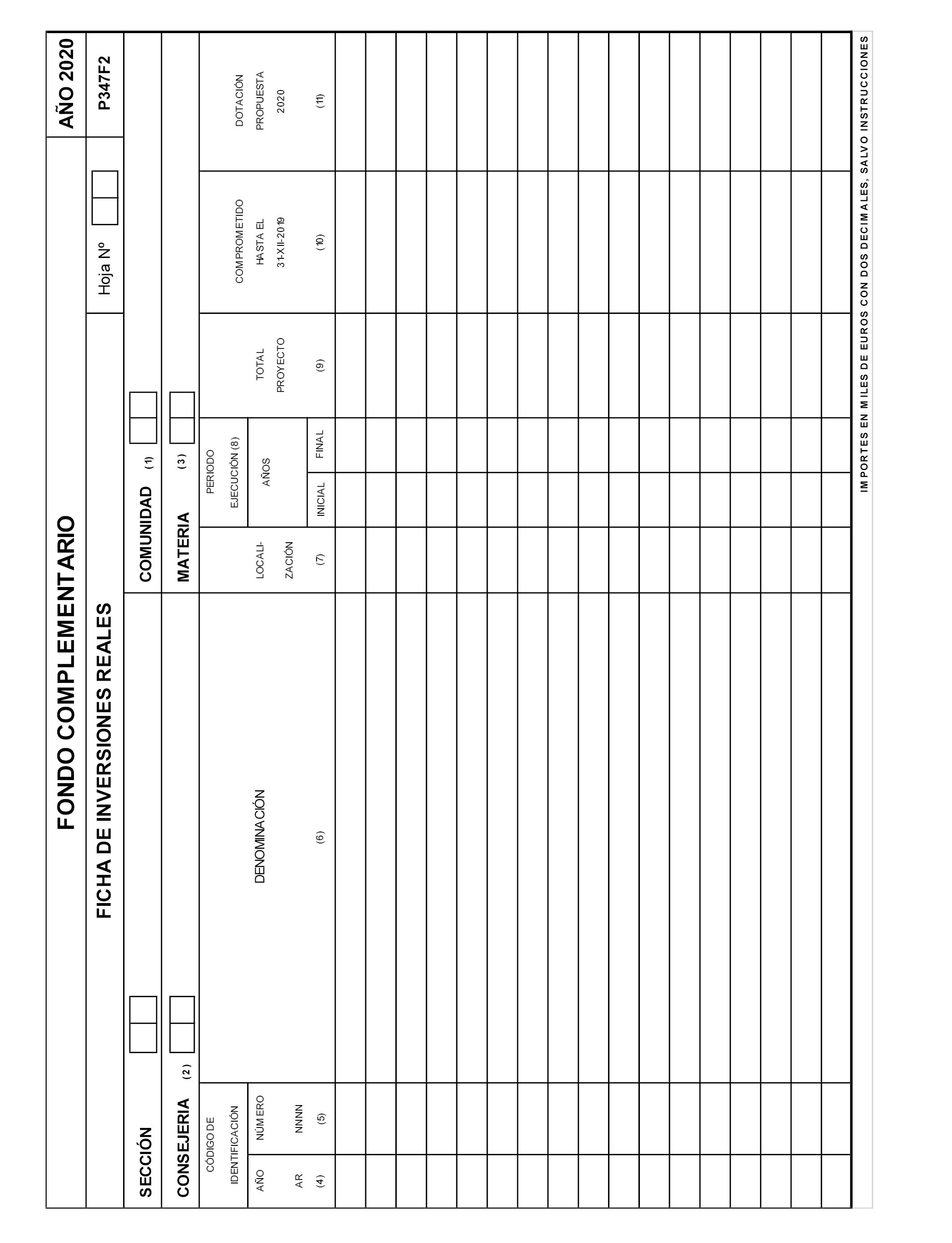 FONDO COMPLEMENTARIO

AÑO 2020

FICHA DE INVERSIONES REALES

Hoja Nº

P347F2

SECCIÓN

COMUNIDAD (1)

CONSEJERIA (2)

MATERIA (3)

| CÓDIGO DE IDENTIFICACIÓN AÑO AR (4) | CÓDIGO DE IDENTIFICACIÓN NÚMERO NNNN (5) | DENOMINACIÓN (6) | LOCALI-ZACIÓN (7) | PERIODO EJECUCIÓN (8) AÑOS INICIAL | PERIODO EJECUCIÓN (8) AÑOS FINAL | TOTAL PROYECTO (9) | COMPROMETIDO HASTA EL 31-XII-2019 (10) | DOTACIÓN PROPUESTA 2020 (11) |
|---|---|---|---|---|---|---|---|---|
| | | | | | | | | |
| | | | | | | | | |
| | | | | | | | | |
| | | | | | | | | |
| | | | | | | | | |
| | | | | | | | | |
| | | | | | | | | |
| | | | | | | | | |
| | | | | | | | | |
| | | | | | | | | |
| | | | | | | | | |
| | | | | | | | | |
| | | | | | | | | |
| | | | | | | | | |
| | | | | | | | | |
| | | | | | | | | |
| | | | | | | | | |

IMPORTES EN MILES DE EUROS CON DOS DECIMALES, SALVO INSTRUCCIONES